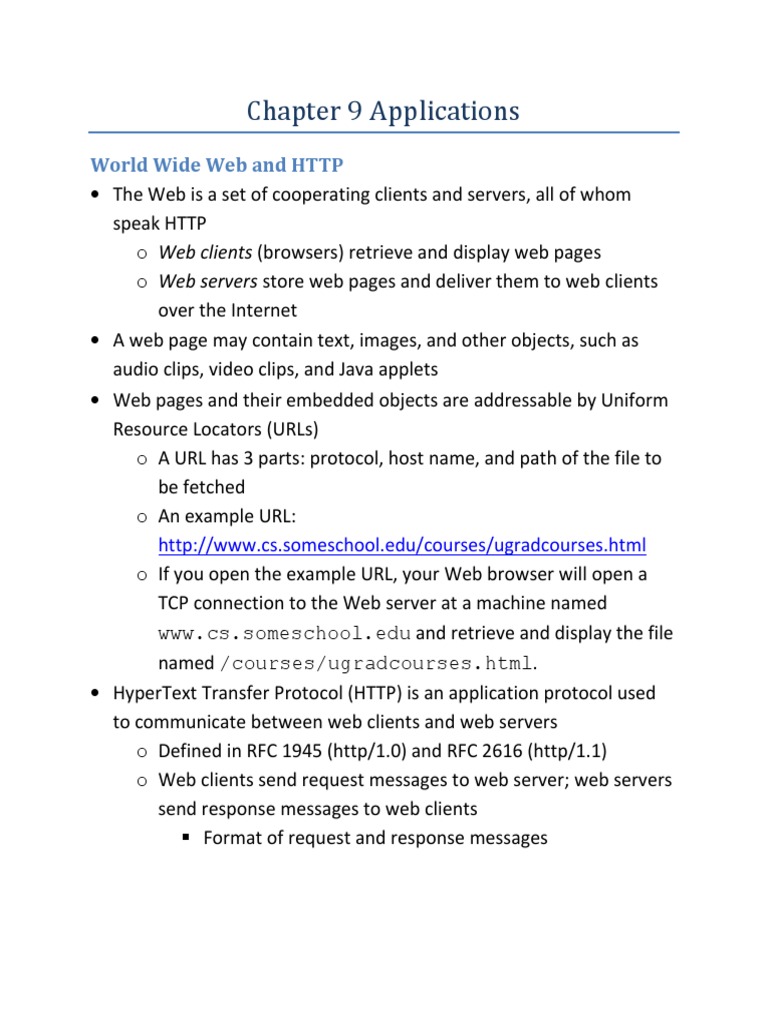 Chapter 9 Applications

World Wide Web and HTTP

• The Web is a set of cooperating clients and servers, all of whom speak HTTP
  o Web clients (browsers) retrieve and display web pages
  o Web servers store web pages and deliver them to web clients over the Internet
• A web page may contain text, images, and other objects, such as audio clips, video clips, and Java applets
• Web pages and their embedded objects are addressable by Uniform Resource Locators (URLs)
  o A URL has 3 parts: protocol, host name, and path of the file to be fetched
  o An example URL: http://www.cs.someschool.edu/courses/ugradcourses.html
  o If you open the example URL, your Web browser will open a TCP connection to the Web server at a machine named www.cs.someschool.edu and retrieve and display the file named /courses/ugradcourses.html.
• HyperText Transfer Protocol (HTTP) is an application protocol used to communicate between web clients and web servers
  o Defined in RFC 1945 (http/1.0) and RFC 2616 (http/1.1)
  o Web clients send request messages to web server; web servers send response messages to web clients
    ▪ Format of request and response messages